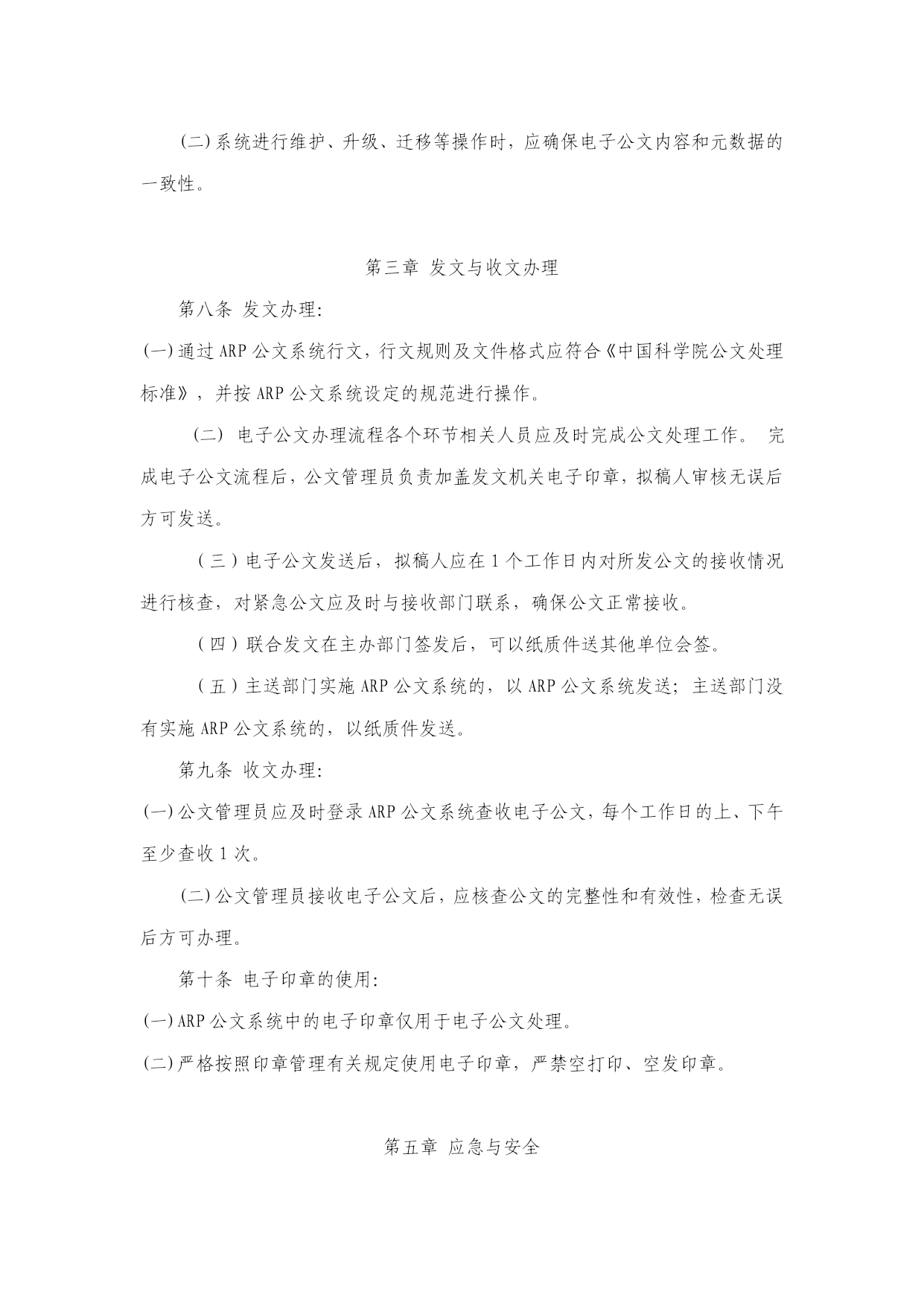 (二)系统进行维护、升级、迁移等操作时，应确保电子公文内容和元数据的一致性。

第三章 发文与收文办理

第八条 发文办理:

(一)通过 ARP 公文系统行文，行文规则及文件格式应符合《中国科学院公文处理标准》，并按 ARP 公文系统设定的规范进行操作。

(二) 电子公文办理流程各个环节相关人员应及时完成公文处理工作。 完成电子公文流程后，公文管理员负责加盖发文机关电子印章，拟稿人审核无误后方可发送。

（三）电子公文发送后，拟稿人应在 1 个工作日内对所发公文的接收情况进行核查，对紧急公文应及时与接收部门联系，确保公文正常接收。

（四）联合发文在主办部门签发后，可以纸质件送其他单位会签。

（五）主送部门实施 ARP 公文系统的，以 ARP 公文系统发送；主送部门没有实施 ARP 公文系统的，以纸质件发送。

第九条 收文办理:

(一)公文管理员应及时登录 ARP 公文系统查收电子公文，每个工作日的上、下午至少查收 1 次。

(二)公文管理员接收电子公文后，应核查公文的完整性和有效性，检查无误后方可办理。

第十条 电子印章的使用:

(一)ARP 公文系统中的电子印章仅用于电子公文处理。

(二)严格按照印章管理有关规定使用电子印章，严禁空打印、空发印章。

第五章 应急与安全